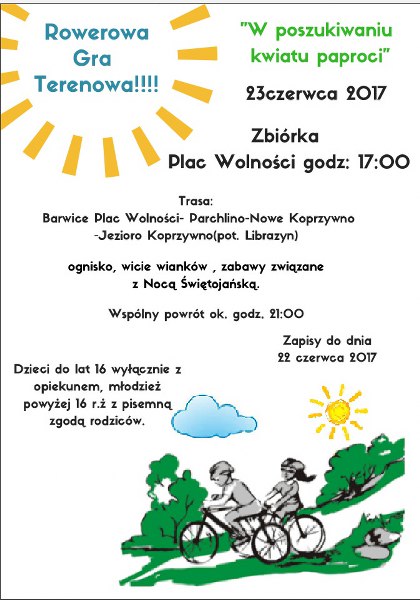 Rowerowa
Gra
Terenowa!!!!

"W poszukiwaniu
kwiatu paproci"

23czerwca 2017

Zbiórka
Plac Wolności godz: 17:00

Trasa:
Barwice Plac Wolności- Parchlino-Nowe Koprzywno
-Jezioro Koprzywno(pot. Librazyn)

ognisko, wicie wianków , zabawy związane
z Nocą Świętojańską.

Wspólny powrót ok. godz. 21:00

Zapisy do dnia
22 czerwca 2017

Dzieci do lat 16 wyłącznie z
opiekunem, młodzież
powyżej 16 r.ż z pisemną
zgodą rodziców.